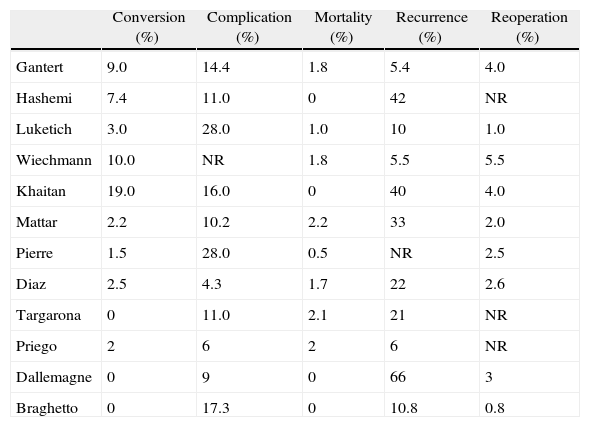 | | Conversion (%) | Complication (%) | Mortality (%) | Recurrence (%) | Reoperation (%) |
|---|---|---|---|---|---|
| Gantert | 9.0 | 14.4 | 1.8 | 5.4 | 4.0 |
| Hashemi | 7.4 | 11.0 | 0 | 42 | NR |
| Luketich | 3.0 | 28.0 | 1.0 | 10 | 1.0 |
| Wiechmann | 10.0 | NR | 1.8 | 5.5 | 5.5 |
| Khaitan | 19.0 | 16.0 | 0 | 40 | 4.0 |
| Mattar | 2.2 | 10.2 | 2.2 | 33 | 2.0 |
| Pierre | 1.5 | 28.0 | 0.5 | NR | 2.5 |
| Diaz | 2.5 | 4.3 | 1.7 | 22 | 2.6 |
| Targarona | 0 | 11.0 | 2.1 | 21 | NR |
| Priego | 2 | 6 | 2 | 6 | NR |
| Dallemagne | 0 | 9 | 0 | 66 | 3 |
| Braghetto | 0 | 17.3 | 0 | 10.8 | 0.8 |